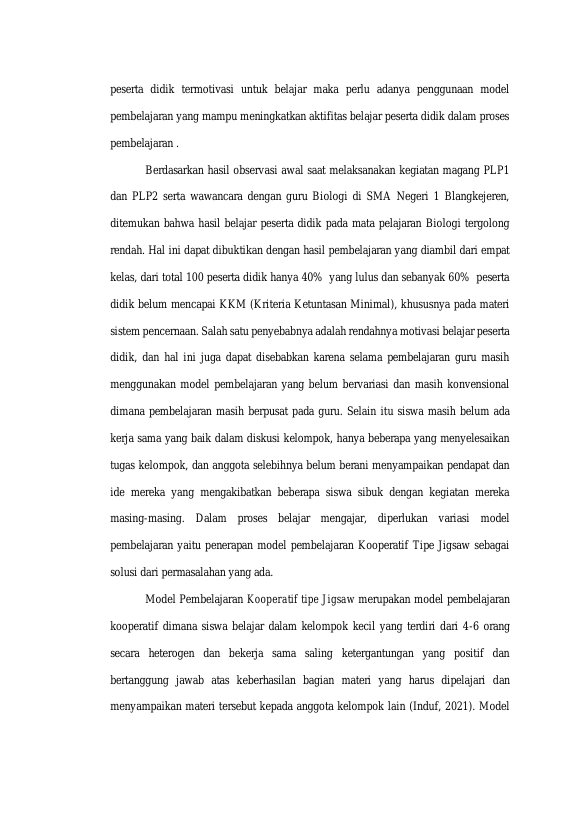 peserta didik termotivasi untuk belajar maka perlu adanya penggunaan model pembelajaran yang mampu meningkatkan aktifitas belajar peserta didik dalam proses pembelajaran .

Berdasarkan hasil observasi awal saat melaksanakan kegiatan magang PLP1 dan PLP2 serta wawancara dengan guru Biologi di SMA Negeri 1 Blangkejeren, ditemukan bahwa hasil belajar peserta didik pada mata pelajaran Biologi tergolong rendah. Hal ini dapat dibuktikan dengan hasil pembelajaran yang diambil dari empat kelas, dari total 100 peserta didik hanya 40% yang lulus dan sebanyak 60% peserta didik belum mencapai KKM (Kriteria Ketuntasan Minimal), khususnya pada materi sistem pencernaan. Salah satu penyebabnya adalah rendahnya motivasi belajar peserta didik, dan hal ini juga dapat disebabkan karena selama pembelajaran guru masih menggunakan model pembelajaran yang belum bervariasi dan masih konvensional dimana pembelajaran masih berpusat pada guru. Selain itu siswa masih belum ada kerja sama yang baik dalam diskusi kelompok, hanya beberapa yang menyelesaikan tugas kelompok, dan anggota selebihnya belum berani menyampaikan pendapat dan ide mereka yang mengakibatkan beberapa siswa sibuk dengan kegiatan mereka masing-masing. Dalam proses belajar mengajar, diperlukan variasi model pembelajaran yaitu penerapan model pembelajaran Kooperatif Tipe Jigsaw sebagai solusi dari permasalahan yang ada.

Model Pembelajaran Kooperatif tipe Jigsaw merupakan model pembelajaran kooperatif dimana siswa belajar dalam kelompok kecil yang terdiri dari 4-6 orang secara heterogen dan bekerja sama saling ketergantungan yang positif dan bertanggung jawab atas keberhasilan bagian materi yang harus dipelajari dan menyampaikan materi tersebut kepada anggota kelompok lain (Induf, 2021). Model